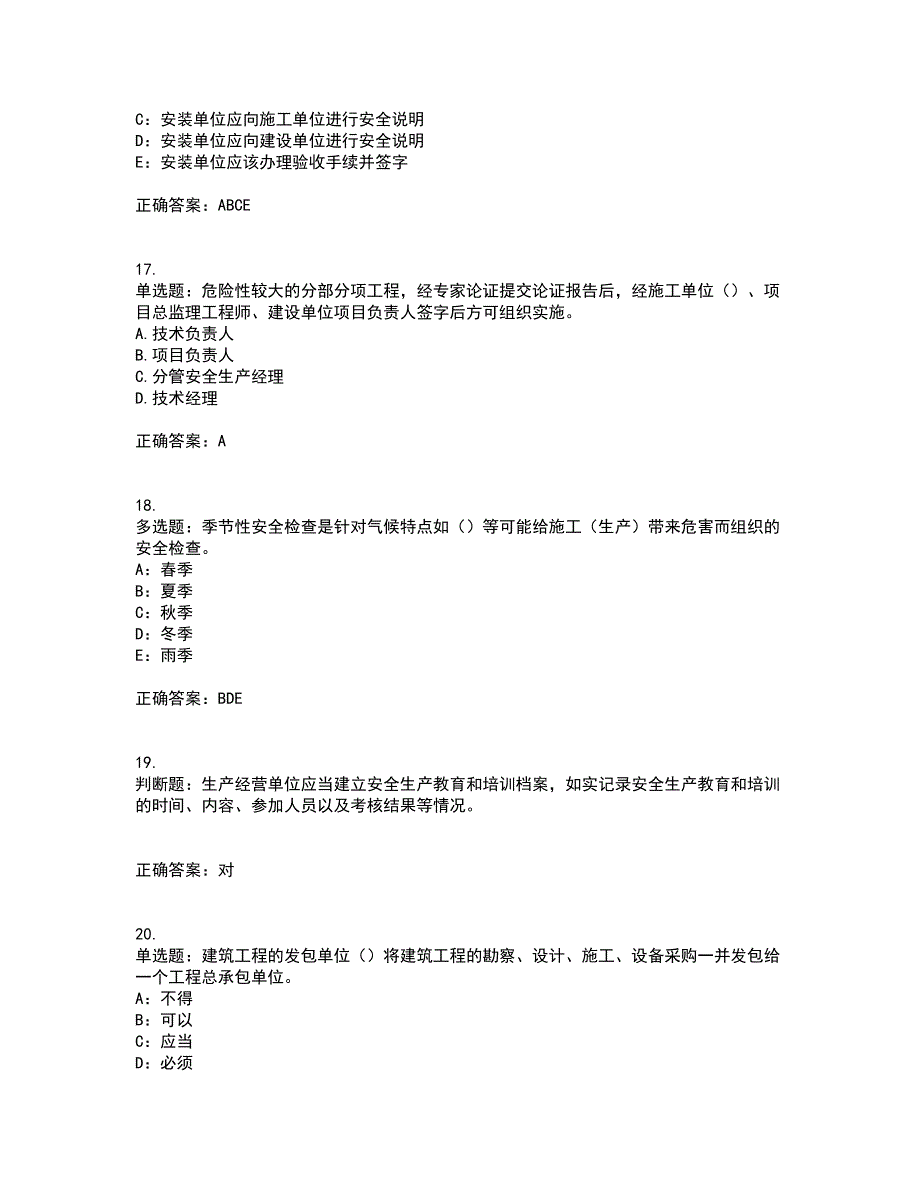 C：安装单位应向施工单位进行安全说明
D：安装单位应向建设单位进行安全说明
E：安装单位应该办理验收手续并签字

正确答案：ABCE

17.
单选题：危险性较大的分部分项工程，经专家论证提交论证报告后，经施工单位（）、项目总监理工程师、建设单位项目负责人签字后方可组织实施。
A.技术负责人
B.项目负责人
C.分管安全生产经理
D.技术经理

正确答案：A

18.
多选题：季节性安全检查是针对气候特点如（）等可能给施工（生产）带来危害而组织的安全检查。
A：春季
B：夏季
C：秋季
D：冬季
E：雨季

正确答案：BDE

19.
判断题：生产经营单位应当建立安全生产教育和培训档案，如实记录安全生产教育和培训的时间、内容、参加人员以及考核结果等情况。

正确答案：对

20.
单选题：建筑工程的发包单位（）将建筑工程的勘察、设计、施工、设备采购一并发包给一个工程总承包单位。
A：不得
B：可以
C：应当
D：必须